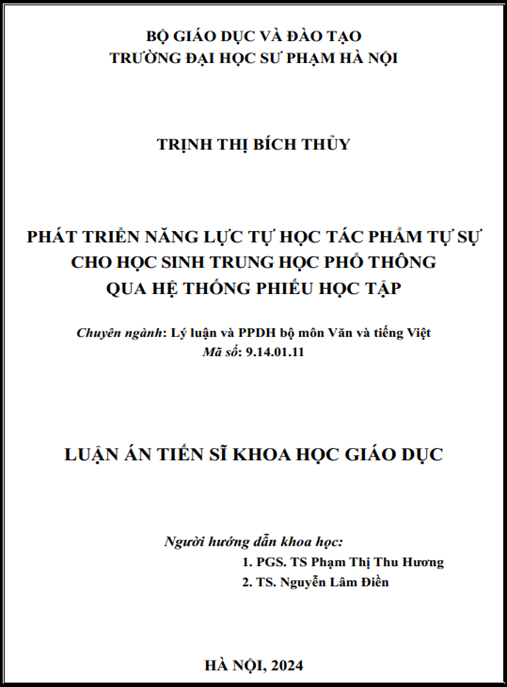 BỘ GIÁO DỤC VÀ ĐÀO TẠO
TRƯỜNG ĐẠI HỌC SƯ PHẠM HÀ NỘI

TRỊNH THỊ BÍCH THỦY

PHÁT TRIỂN NĂNG LỰC TỰ HỌC TÁC PHẨM TỰ SỰ CHO HỌC SINH TRUNG HỌC PHỔ THÔNG QUA HỆ THỐNG PHIẾU HỌC TẬP

Chuyên ngành: Lý luận và PPDH bộ môn Văn và tiếng Việt
Mã số: 9.14.01.11

LUẬN ÁN TIẾN SĨ KHOA HỌC GIÁO DỤC

Người hướng dẫn khoa học:
1. PGS. TS Phạm Thị Thu Hương
2. TS. Nguyễn Lâm Điền

HÀ NỘI, 2024